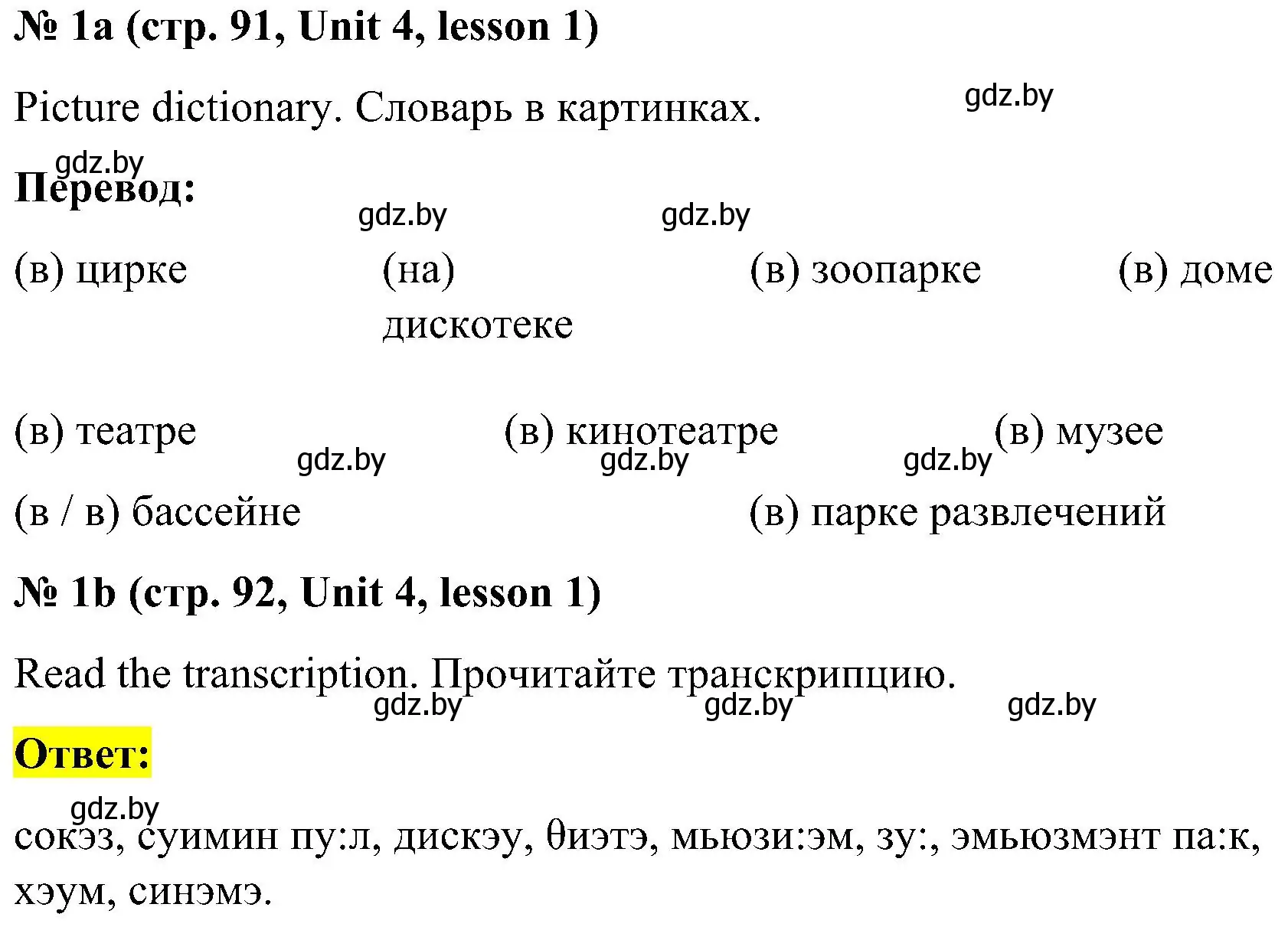 № 1a (стр. 91, Unit 4, lesson 1)

Picture dictionary. Словарь в картинках.

gdz.by

gdz.by

Перевод:

gdz.by gdz.by

(в) цирке (на) дискотеке (в) зоопарке (в) доме

(в) театре (в) кинотеатре (в) музее

gdz.by gdz.by gdz.by

(в / в) бассейне (в) парке развлечений

№ 1b (стр. 92, Unit 4, lesson 1)

Read the transcription. Прочитайте транскрипцию.

gdz.by gdz.by gdz.by

Ответ:

gdz.by

сокэз, суимин пу:л, дискэу, θиэтэ, мьюзи:эм, зу:, эмьюзмэнт па:к, хэум, синэмэ.